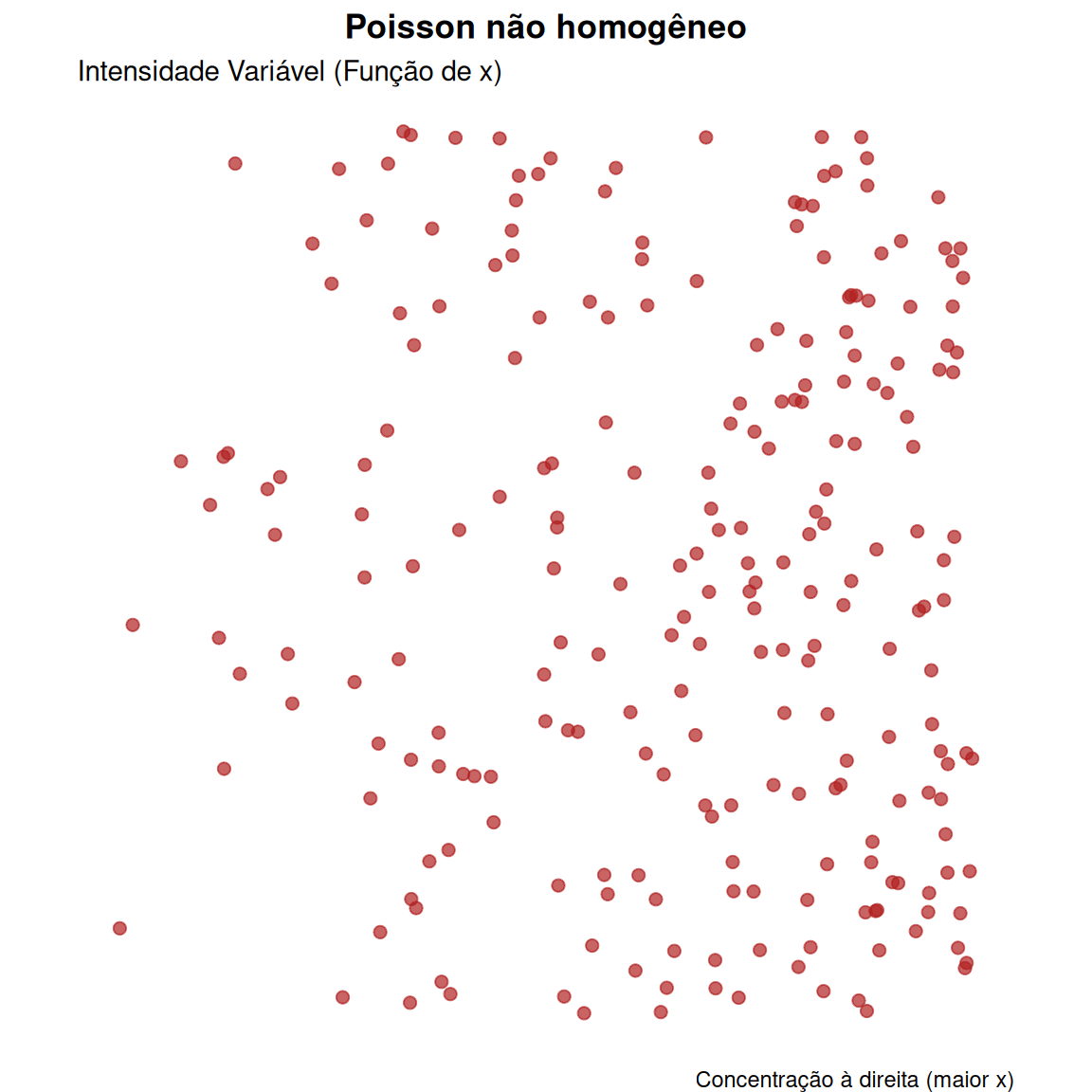 Poisson não homogêneo

Intensidade Variável (Função de x)

Concentração à direita (maior x)